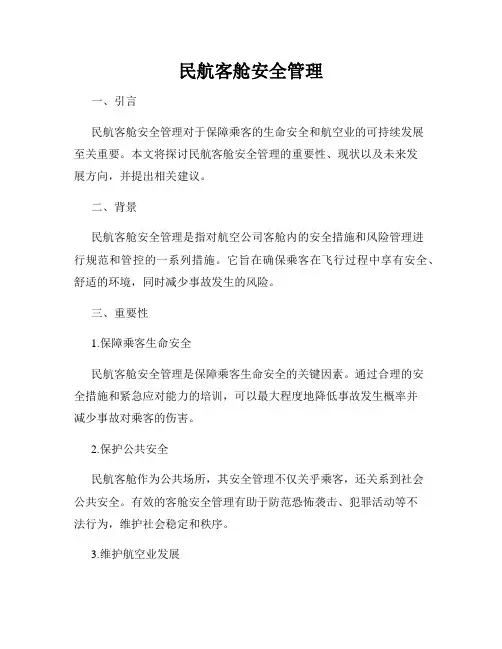 民航客舱安全管理

一、引言

民航客舱安全管理对于保障乘客的生命安全和航空业的可持续发展至关重要。本文将探讨民航客舱安全管理的重要性、现状以及未来发展方向，并提出相关建议。

二、背景

民航客舱安全管理是指对航空公司客舱内的安全措施和风险管理进行规范和管控的一系列措施。它旨在确保乘客在飞行过程中享有安全、舒适的环境，同时减少事故发生的风险。

三、重要性

1.保障乘客生命安全

民航客舱安全管理是保障乘客生命安全的关键因素。通过合理的安全措施和紧急应对能力的培训，可以最大程度地降低事故发生概率并减少事故对乘客的伤害。

2.保护公共安全

民航客舱作为公共场所，其安全管理不仅关乎乘客，还关系到社会公共安全。有效的客舱安全管理有助于防范恐怖袭击、犯罪活动等不法行为，维护社会稳定和秩序。

3.维护航空业发展